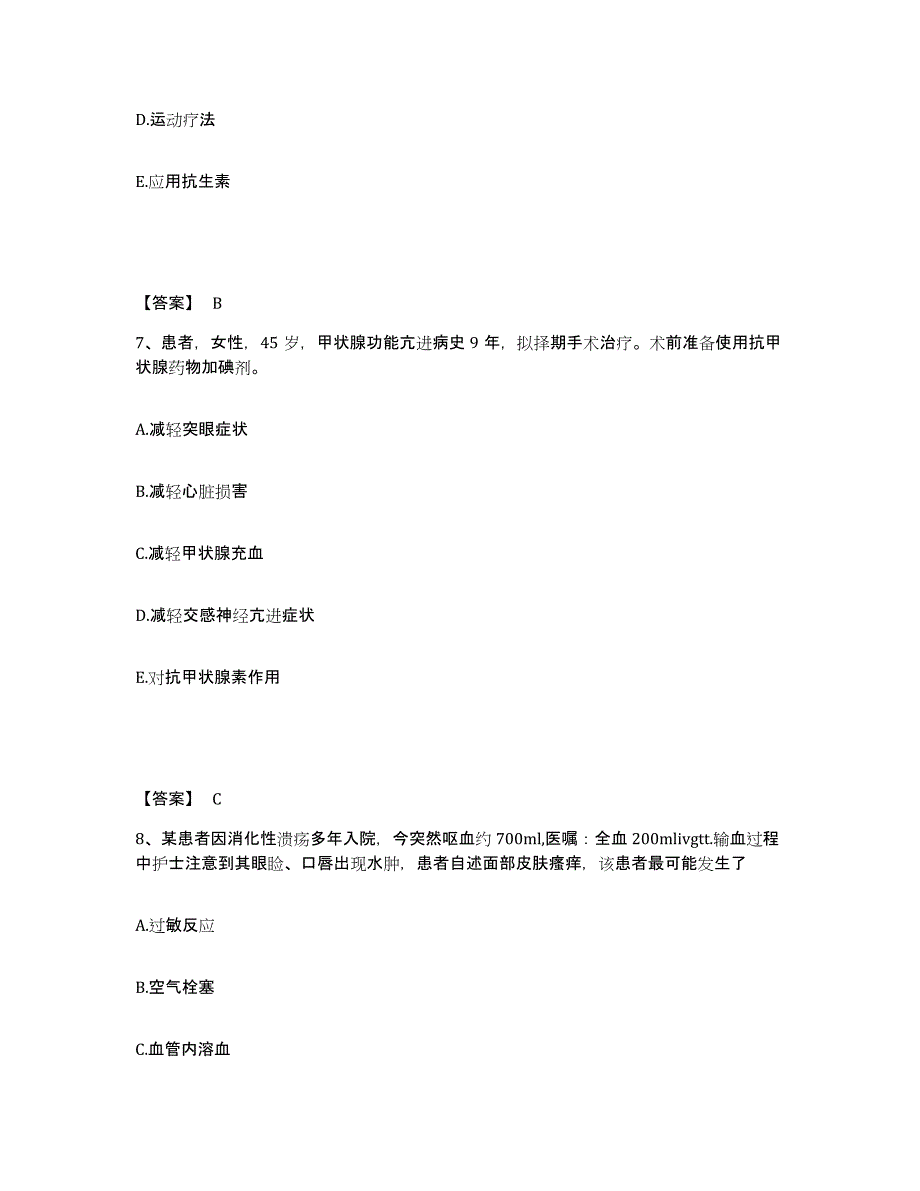 D.运动疗法

E.应用抗生素

【答案】 B

7、患者，女性，45 岁，甲状腺功能亢进病史 9 年，拟择期手术治疗。术前准备使用抗甲状腺药物加碘剂。

A.减轻突眼症状

B.减轻心脏损害

C.减轻甲状腺充血

D.减轻交感神经亢进症状

E.对抗甲状腺素作用

【答案】 C

8、某患者因消化性溃疡多年入院，今突然呕血约 700ml,医嘱：全血 200mlivgtt.输血过程中护士注意到其眼睑、口唇出现水肿，患者自述面部皮肤瘙痒，该患者最可能发生了

A.过敏反应

B.空气栓塞

C.血管内溶血